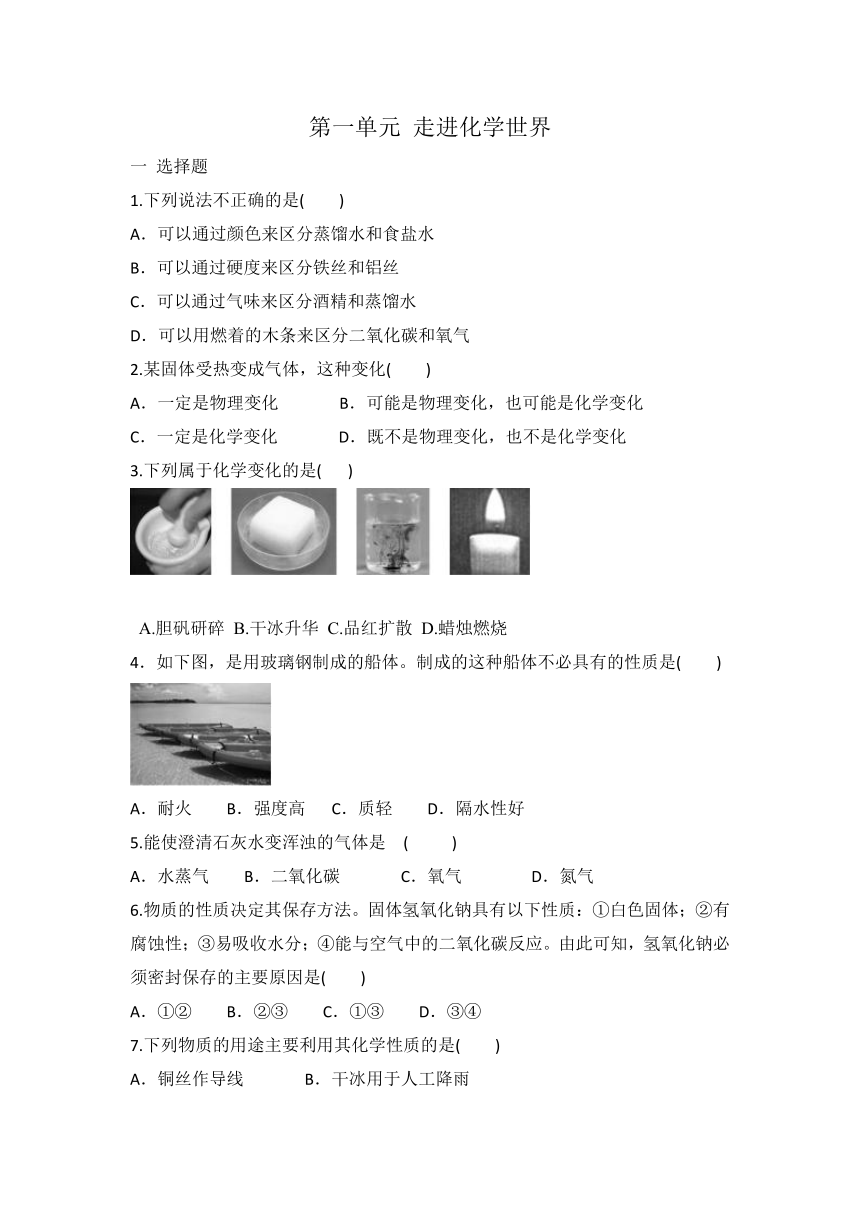 第一单元 走进化学世界

一 选择题

1.下列说法不正确的是(　　)

A．可以通过颜色来区分蒸馏水和食盐水

B．可以通过硬度来区分铁丝和铝丝

C．可以通过气味来区分酒精和蒸馏水

D．可以用燃着的木条来区分二氧化碳和氧气

2.某固体受热变成气体，这种变化(　　)

A．一定是物理变化　　B．可能是物理变化，也可能是化学变化

C．一定是化学变化　　D．既不是物理变化，也不是化学变化

3.下列属于化学变化的是(　　)

A.胆矾研碎 B.干冰升华 C.品红扩散 D.蜡烛燃烧

4．如下图，是用玻璃钢制成的船体。制成的这种船体不必具有的性质是(　　)

A．耐火　B．强度高　C．质轻　D．隔水性好

5.能使澄清石灰水变浑浊的气体是　(　　)

A．水蒸气　B．二氧化碳　C．氧气　D．氮气

6.物质的性质决定其保存方法。固体氢氧化钠具有以下性质：①白色固体；②有腐蚀性；③易吸收水分；④能与空气中的二氧化碳反应。由此可知，氢氧化钠必须密封保存的主要原因是(　　)

A．①②　B．②③　C．①③　D．③④

7.下列物质的用途主要利用其化学性质的是(　　)

A．铜丝作导线　　B．干冰用于人工降雨